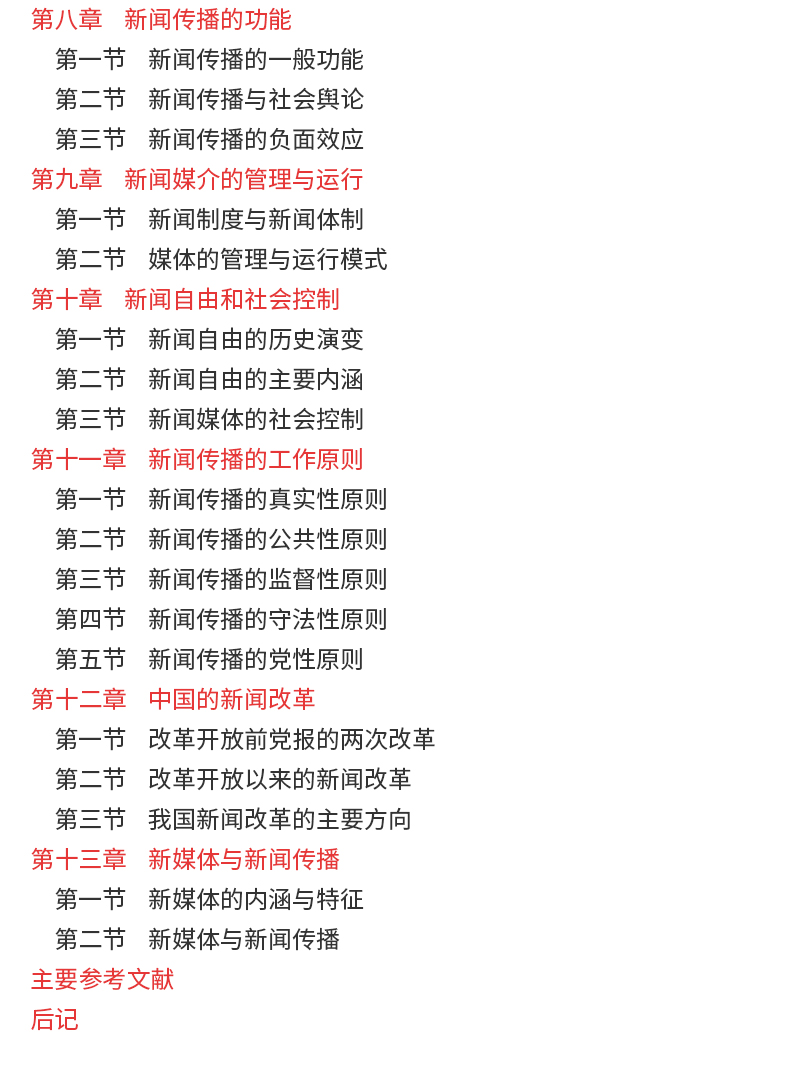 第八章　新闻传播的功能
第一节　新闻传播的一般功能
第二节　新闻传播与社会舆论
第三节　新闻传播的负面效应
第九章　新闻媒介的管理与运行
第一节　新闻制度与新闻体制
第二节　媒体的管理与运行模式
第十章　新闻自由和社会控制
第一节　新闻自由的历史演变
第二节　新闻自由的主要内涵
第三节　新闻媒体的社会控制
第十一章　新闻传播的工作原则
第一节　新闻传播的真实性原则
第二节　新闻传播的公共性原则
第三节　新闻传播的监督性原则
第四节　新闻传播的守法性原则
第五节　新闻传播的党性原则
第十二章　中国的新闻改革
第一节　改革开放前党报的两次改革
第二节　改革开放以来的新闻改革
第三节　我国新闻改革的主要方向
第十三章　新媒体与新闻传播
第一节　新媒体的内涵与特征
第二节　新媒体与新闻传播
主要参考文献
后记